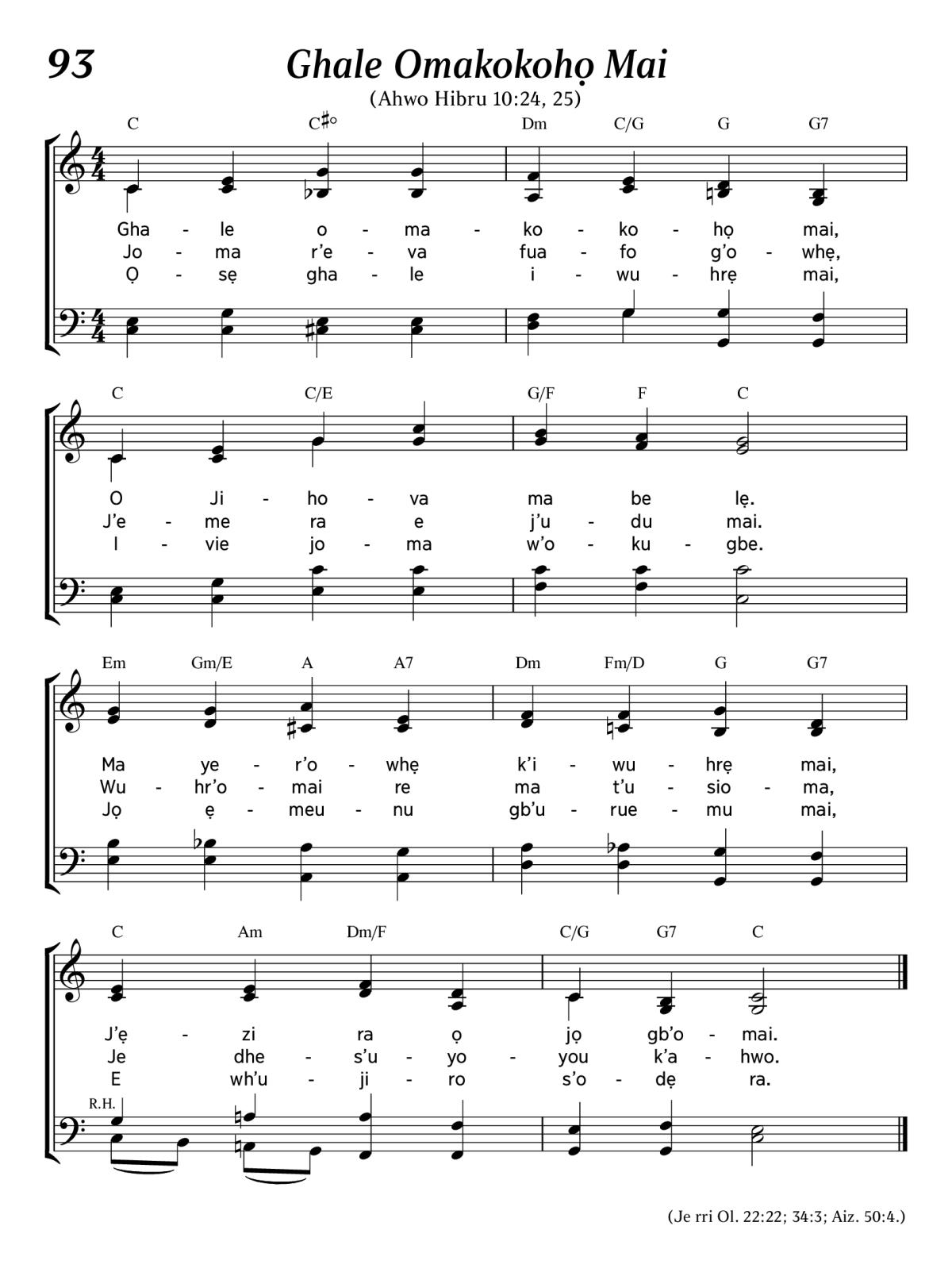 93

Ghale Omakokohọ Mai

(Ahwo Hibru 10:24, 25)

C C♯° Dm C/G G G7

Gha - le o - ma - ko - ko - họ mai,
Jo - ma r'e - va fua - fo g'o - whẹ,
Ọ - sẹ gha - le i - wu - hrẹ mai,

C C/E G/F F C

O Ji - ho - va ma be lẹ.
J'e - me ra e j'u - du mai.
I - vie jo - ma w'o - ku - gbe.

Em Gm/E A A7 Dm Fm/D G G7

Ma ye - r'o - whẹ k'i - wu - hrẹ mai,
Wu - hr'o - mai re ma t'u - sio - ma,
Jọ ẹ - meu - nu gb'u - rue - mu mai,

C Am Dm/F C/G G7 C

J'ẹ - zi ra ọ jọ gb'o - mai.
Je dhe - s'u - yo - you k'a - hwo.
E wh'u - ji - ro s'o - dẹ ra.

R.H.

(Je rri Ol. 22:22; 34:3; Aiz. 50:4.)